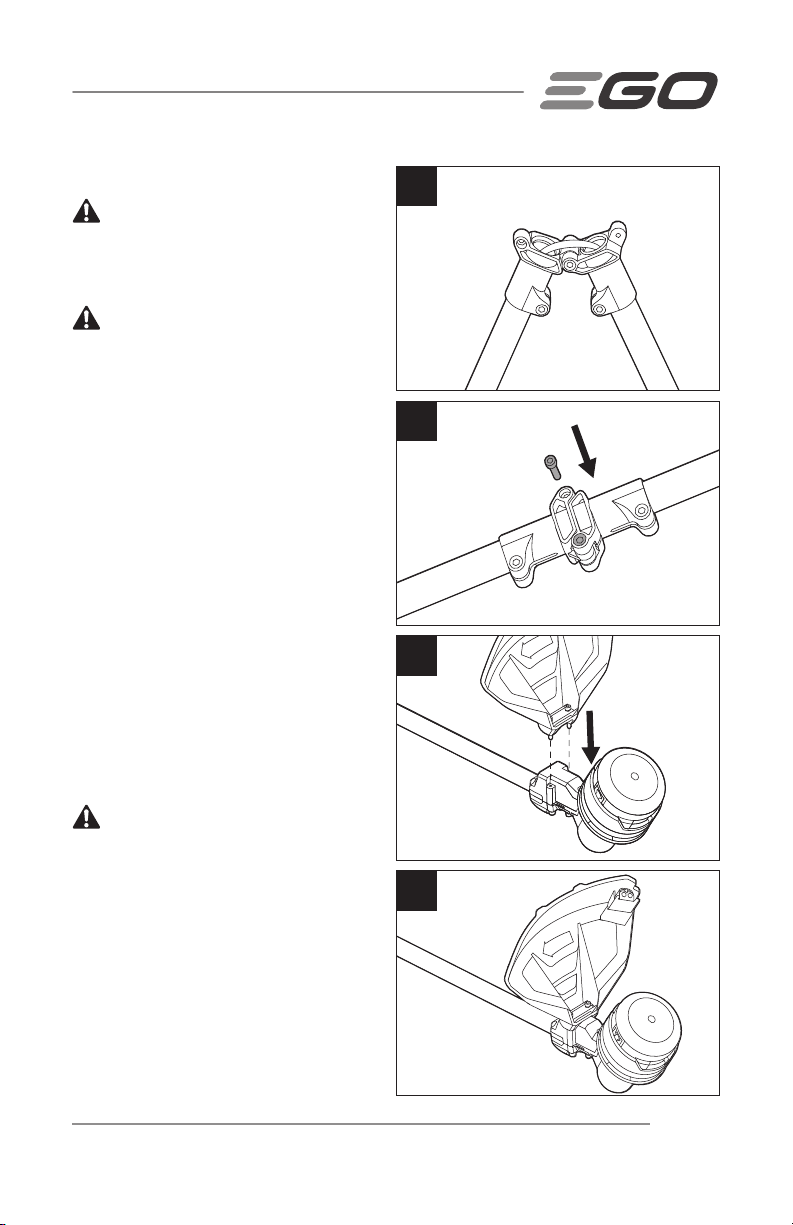 EGO